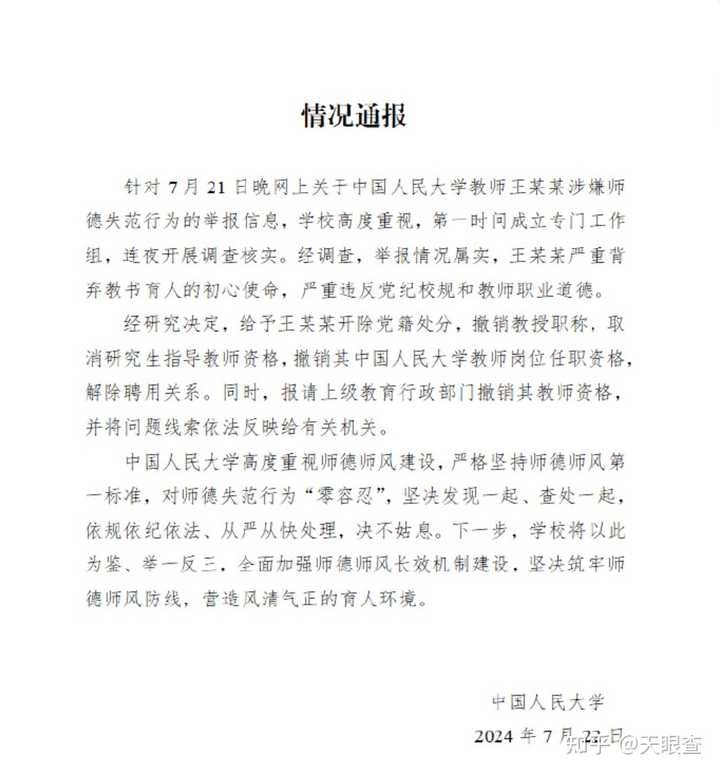 情况通报

针对 7 月 21 日晚网上关于中国人民大学教师王某某涉嫌师德失范行为的举报信息，学校高度重视，第一时间成立专门工作组，连夜开展调查核实。经调查，举报情况属实，王某某严重背弃教书育人的初心使命，严重违反党纪校规和教师职业道德。

经研究决定，给予王某某开除党籍处分，撤销教授职称，取消研究生指导教师资格，撤销其中国人民大学教师岗位任职资格，解除聘用关系。同时，报请上级教育行政部门撤销其教师资格，并将问题线索依法反映给有关机关。

中国人民大学高度重视师德师风建设，严格坚持师德师风第一标准，对师德失范行为“零容忍”，坚决发现一起、查处一起，依规依纪依法、从严从快处理，决不姑息。下一步，学校将以此为鉴、举一反三，全面加强师德师风长效机制建设，坚决筑牢师德师风防线，营造风清气正的育人环境。

中国人民大学
2024 年 7 月 22 日

知乎 @天眼查